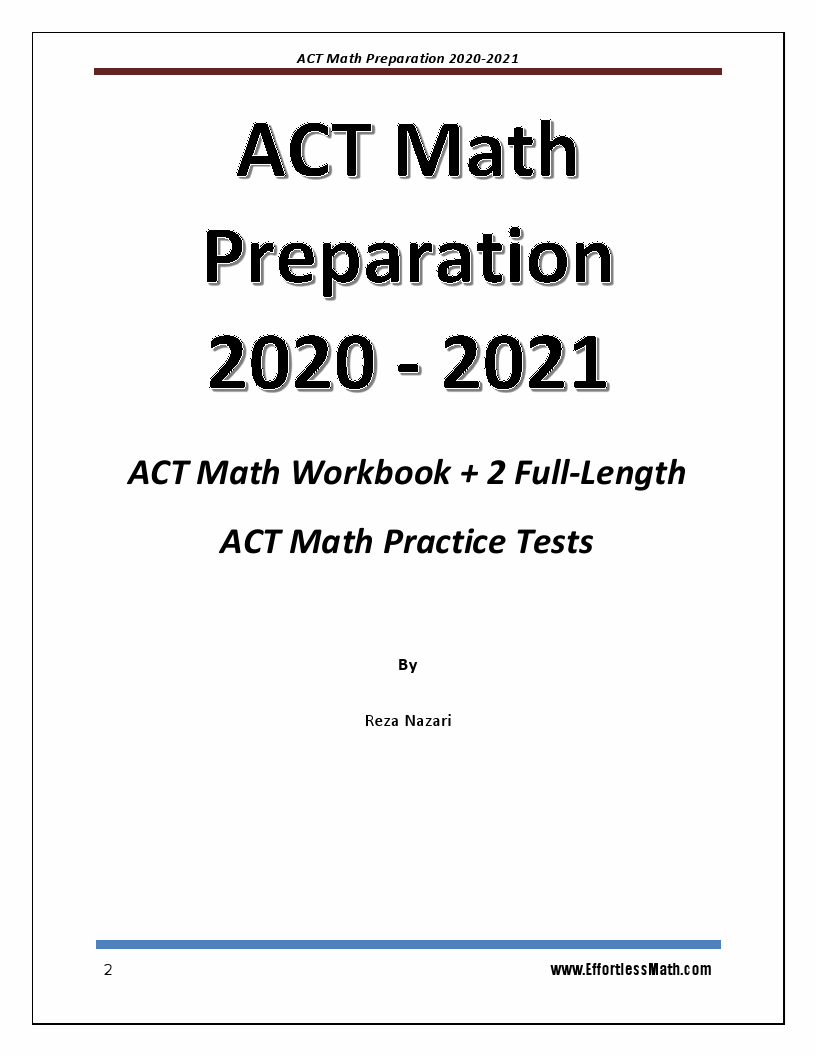 ACT Math Preparation 2020-2021

ACT Math Preparation 2020 - 2021

ACT Math Workbook + 2 Full-Length ACT Math Practice Tests

By

Reza Nazari

2

www.EffortlessMath.com